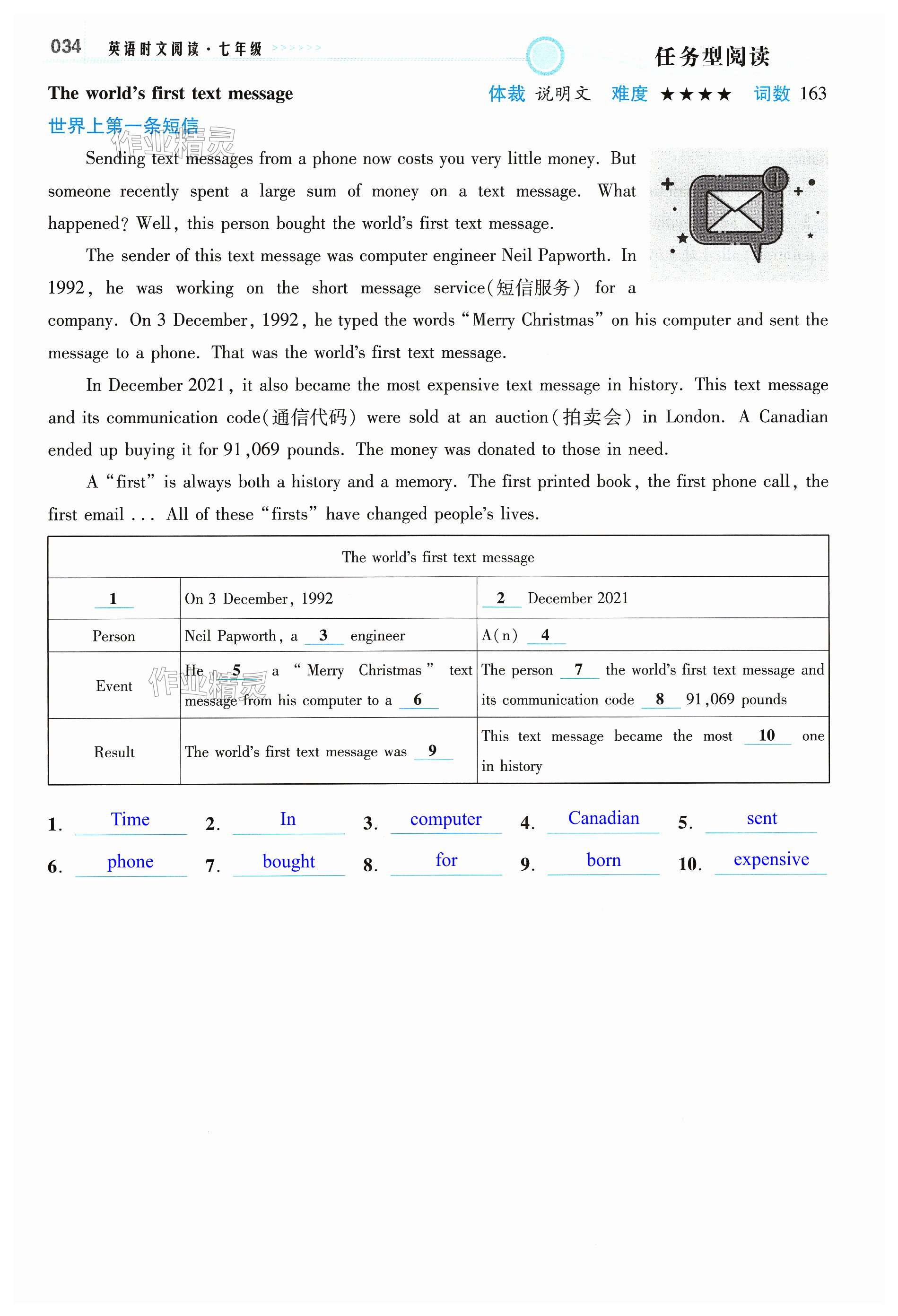 034 英语时文阅读·七年级 >>>>>>

任务型阅读

The world's first text message

体裁 说明文 难度 ★★★★ 词数 163

世界上第一条短信

作业精灵

Sending text messages from a phone now costs you very little money. But someone recently spent a large sum of money on a text message. What happened? Well, this person bought the world's first text message.

The sender of this text message was computer engineer Neil Papworth. In 1992, he was working on the short message service(短信服务) for a company. On 3 December, 1992, he typed the words "Merry Christmas" on his computer and sent the message to a phone. That was the world's first text message.

In December 2021, it also became the most expensive text message in history. This text message and its communication code(通信代码) were sold at an auction(拍卖会) in London. A Canadian ended up buying it for 91,069 pounds. The money was donated to those in need.

A "first" is always both a history and a memory. The first printed book, the first phone call, the first email ... All of these "firsts" have changed people's lives.

| The world's first text message | | |
|---|---|---|
| 1 | On 3 December, 1992 | 2 December 2021 |
| Person | Neil Papworth, a 3 engineer | A(n) 4 |
| Event | He 5 a "Merry Christmas" text message from his computer to a 6 | The person 7 the world's first text message and its communication code 8 91,069 pounds |
| Result | The world's first text message was 9 | This text message became the most 10 one in history |

作业精灵

1. Time 2. In 3. computer 4. Canadian 5. sent
6. phone 7. bought 8. for 9. born 10. expensive